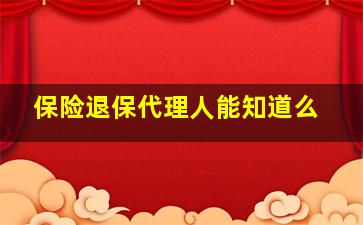 保险退保代理人能知道么